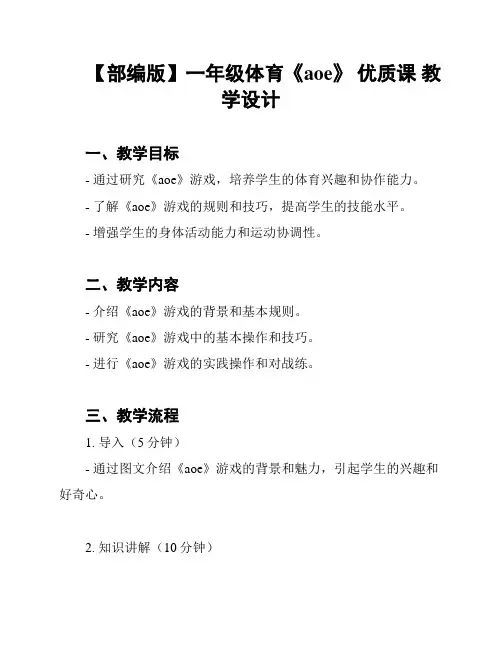 【部编版】一年级体育《aoe》 优质课 教学设计

一、教学目标

- 通过研究《aoe》游戏，培养学生的体育兴趣和协作能力。

- 了解《aoe》游戏的规则和技巧，提高学生的技能水平。

- 增强学生的身体活动能力和运动协调性。

二、教学内容

- 介绍《aoe》游戏的背景和基本规则。

- 研究《aoe》游戏中的基本操作和技巧。

- 进行《aoe》游戏的实践操作和对战练。

三、教学流程

1. 导入（5 分钟）

- 通过图文介绍《aoe》游戏的背景和魅力，引起学生的兴趣和好奇心。

2. 知识讲解（10 分钟）